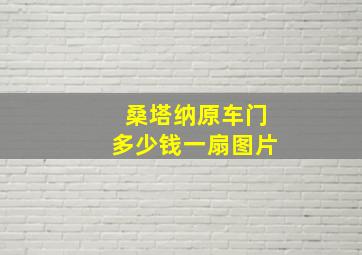 桑塔纳原车门
多少钱一扇图片